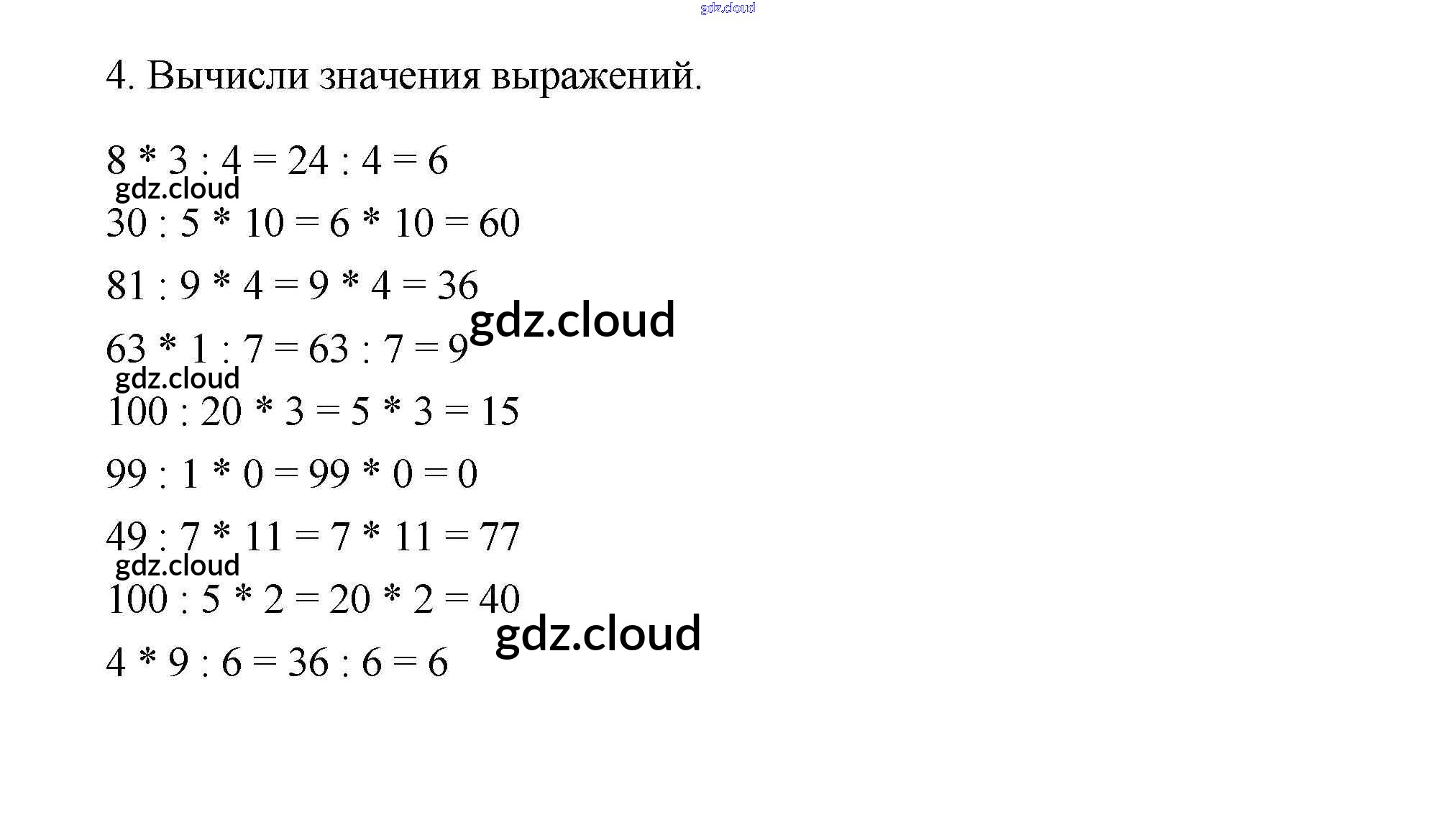 4. Вычисли значения выражений.

$8 * 3 : 4 = 24 : 4 = 6$

$30 : 5 * 10 = 6 * 10 = 60$

$81 : 9 * 4 = 9 * 4 = 36$

$63 * 1 : 7 = 63 : 7 = 9$

$100 : 20 * 3 = 5 * 3 = 15$

$99 : 1 * 0 = 99 * 0 = 0$

$49 : 7 * 11 = 7 * 11 = 77$

$100 : 5 * 2 = 20 * 2 = 40$

$4 * 9 : 6 = 36 : 6 = 6$

gdz.cloud